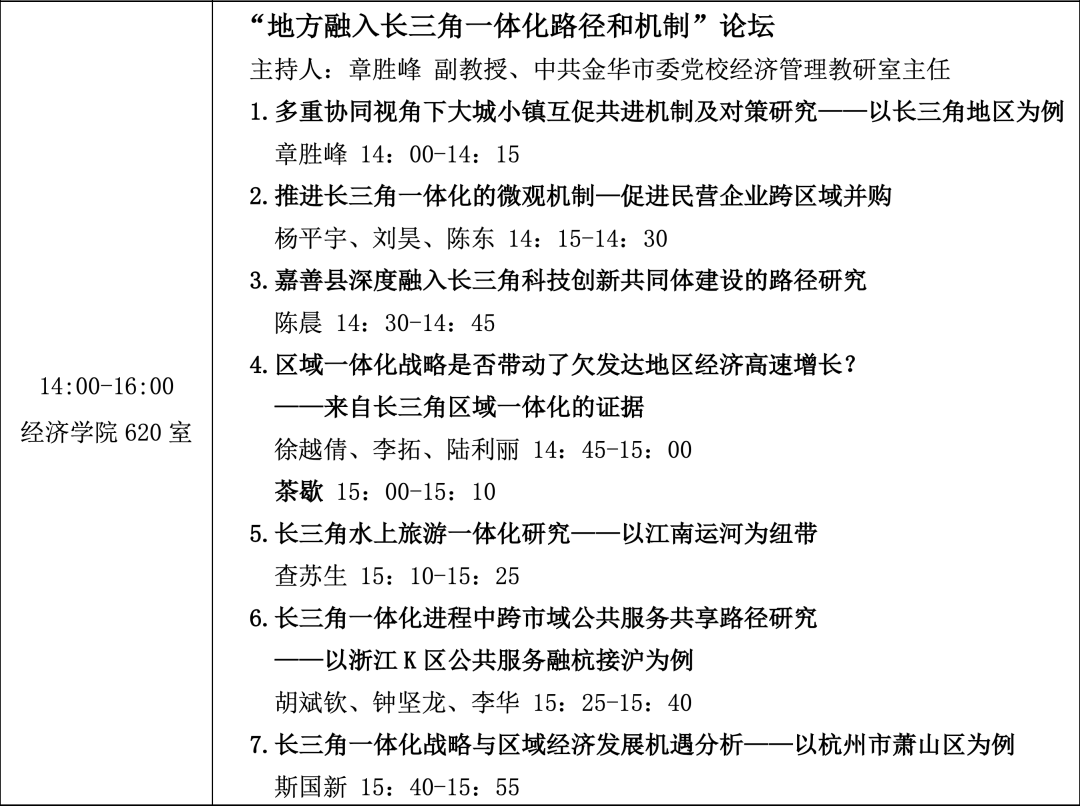 | 14:00-16:00 经济学院 620 室 | “地方融入长三角一体化路径和机制”论坛<br>主持人：章胜峰 副教授、中共金华市委党校经济管理教研室主任<br>1.多重协同视角下大城小镇互促共进机制及对策研究——以长三角地区为例<br>章胜峰 14：00-14：15<br>2.推进长三角一体化的微观机制—促进民营企业跨区域并购<br>杨平宇、刘昊、陈东 14：15-14：30<br>3.嘉善县深度融入长三角科技创新共同体建设的路径研究<br>陈晨 14：30-14：45<br>4.区域一体化战略是否带动了欠发达地区经济高速增长？<br>——来自长三角区域一体化的证据<br>徐越倩、李拓、陆利丽 14：45-15：00<br>茶歇 15：00-15：10<br>5.长三角水上旅游一体化研究——以江南运河为纽带<br>查苏生 15：10-15：25<br>6.长三角一体化进程中跨市域公共服务共享路径研究<br>——以浙江 K 区公共服务融杭接沪为例<br>胡斌钦、钟坚龙、李华 15：25-15：40<br>7.长三角一体化战略与区域经济发展机遇分析——以杭州市萧山区为例<br>斯国新 15：40-15：55 |
|---|---|